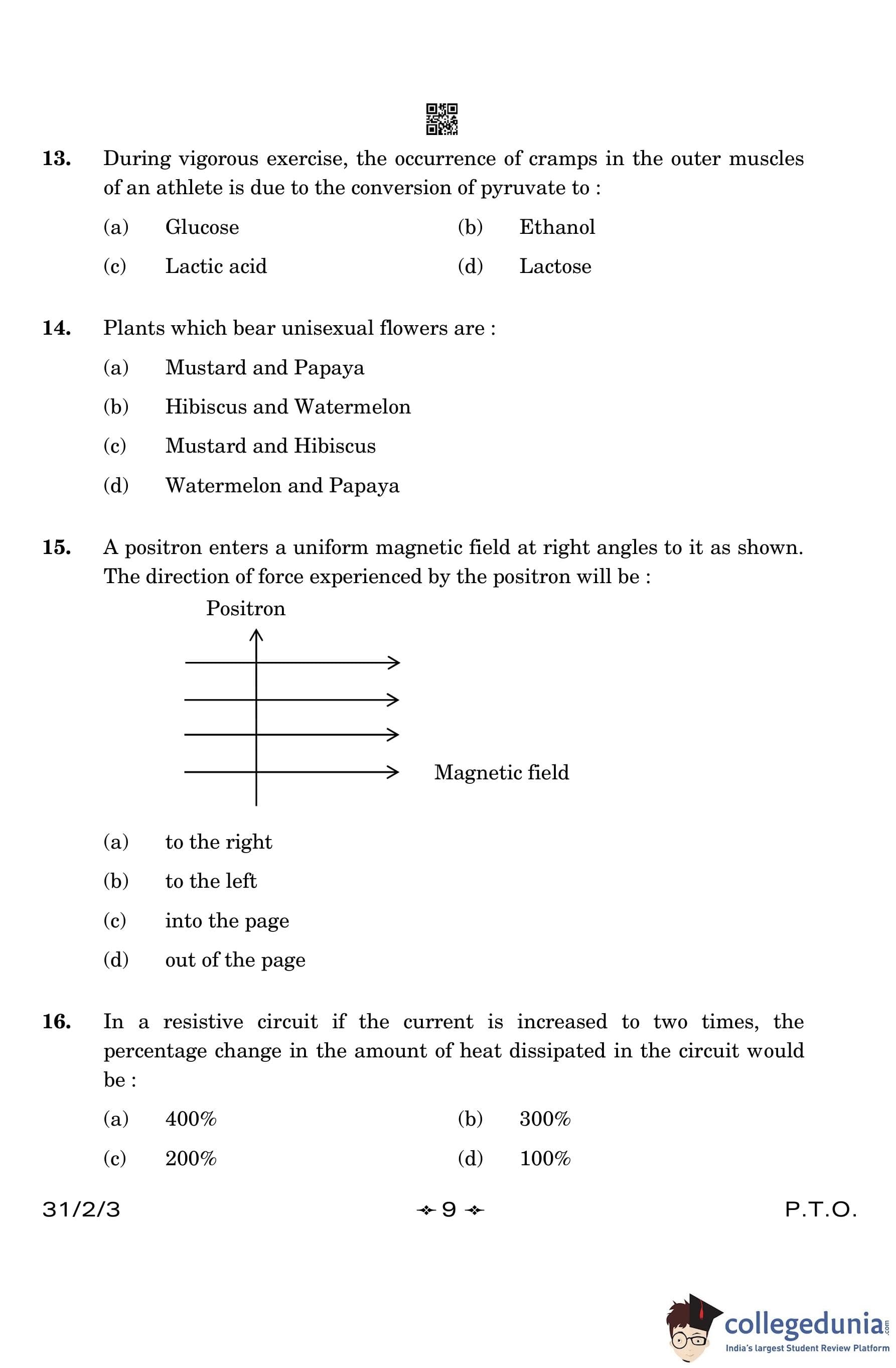 13. During vigorous exercise, the occurrence of cramps in the outer muscles of an athlete is due to the conversion of pyruvate to :

(a) Glucose (b) Ethanol

(c) Lactic acid (d) Lactose

14. Plants which bear unisexual flowers are :

(a) Mustard and Papaya

(b) Hibiscus and Watermelon

(c) Mustard and Hibiscus

(d) Watermelon and Papaya

15. A positron enters a uniform magnetic field at right angles to it as shown. The direction of force experienced by the positron will be :

Positron

Magnetic field

(a) to the right

(b) to the left

(c) into the page

(d) out of the page

16. In a resistive circuit if the current is increased to two times, the percentage change in the amount of heat dissipated in the circuit would be :

(a) 400% (b) 300%

(c) 200% (d) 100%

31/2/3 9 P.T.O.

collegedunia.com
India's largest Student Review Platform